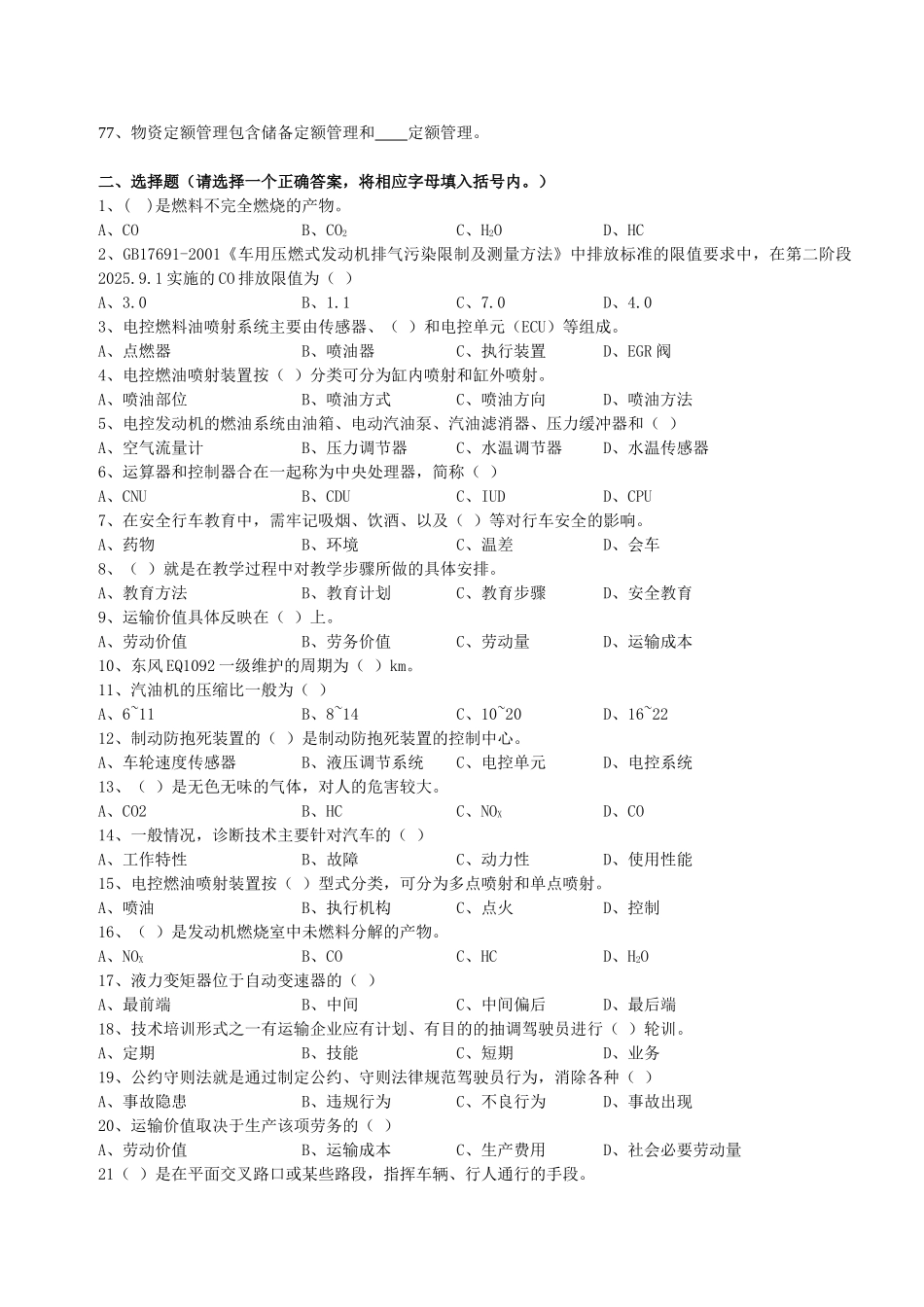 77、物资定额管理包含储备定额管理和____定额管理。

二、选择题（请选择一个正确答案，将相应字母填入括号内。）
1、(　)是燃料不完全燃烧的产物。
A、CO　B、$CO_2$　C、$H_2O$　D、HC
2、GB17691-2001《车用压燃式发动机排气污染限制及测量方法》中排放标准的限值要求中，在第二阶段2025.9.1实施的CO排放限值为（ ）
A、3.0　B、1.1　C、7.0　D、4.0
3、电控燃料油喷射系统主要由传感器、（ ）和电控单元（ECU）等组成。
A、点燃器　B、喷油器　C、执行装置　D、EGR阀
4、电控燃油喷射装置按（ ）分类可分为缸内喷射和缸外喷射。
A、喷油部位　B、喷油方式　C、喷油方向　D、喷油方法
5、电控发动机的燃油系统由油箱、电动汽油泵、汽油滤消器、压力缓冲器和（ ）
A、空气流量计　B、压力调节器　C、水温调节器　D、水温传感器
6、运算器和控制器合在一起称为中央处理器，简称（ ）
A、CNU　B、CDU　C、IUD　D、CPU
7、在安全行车教育中，需牢记吸烟、饮酒、以及（ ）等对行车安全的影响。
A、药物　B、环境　C、温差　D、会车
8、（ ）就是在教学过程中对教学步骤所做的具体安排。
A、教育方法　B、教育计划　C、教育步骤　D、安全教育
9、运输价值具体反映在（ ）上。
A、劳动价值　B、劳务价值　C、劳动量　D、运输成本
10、东风EQ1092一级维护的周期为（ ）km。
11、汽油机的压缩比一般为（ ）
A、6~11　B、8~14　C、10~20　D、16~22
12、制动防抱死装置的（ ）是制动防抱死装置的控制中心。
A、车轮速度传感器　B、液压调节系统　C、电控单元　D、电控系统
13、（ ）是无色无味的气体，对人的危害较大。
A、CO2　B、HC　C、$NO_X$　D、CO
14、一般情况，诊断技术主要针对汽车的（ ）
A、工作特性　B、故障　C、动力性　D、使用性能
15、电控燃油喷射装置按（ ）型式分类，可分为多点喷射和单点喷射。
A、喷油　B、执行机构　C、点火　D、控制
16、（ ）是发动机燃烧室中未燃料分解的产物。
A、$NO_X$　B、CO　C、HC　D、$H_2O$
17、液力变矩器位于自动变速器的（ ）
A、最前端　B、中间　C、中间偏后　D、最后端
18、技术培训形式之一有运输企业应有计划、有目的的抽调驾驶员进行（ ）轮训。
A、定期　B、技能　C、短期　D、业务
19、公约守则法就是通过制定公约、守则法律规范驾驶员行为，消除各种（ ）
A、事故隐患　B、违规行为　C、不良行为　D、事故出现
20、运输价值取决于生产该项劳务的（ ）
A、劳动价值　B、运输成本　C、生产费用　D、社会必要劳动量
21（ ）是在平面交叉路口或某些路段，指挥车辆、行人通行的手段。